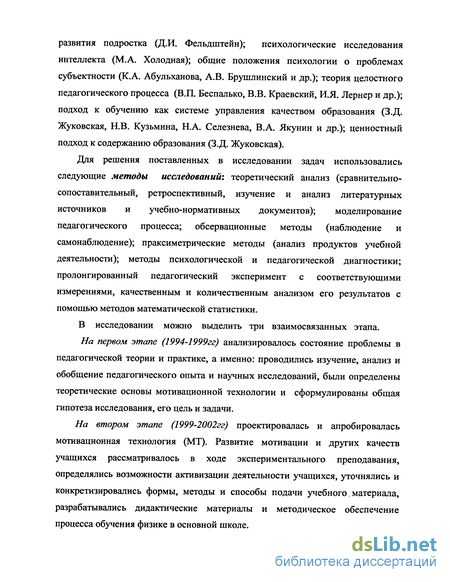 развития подростка (Д.И. Фельдштейн); психологические исследования интеллекта (М.А. Холодная); общие положения психологии о проблемах субъектности (К.А. Абульханова, А.В. Брушлинский и др.); теория целостного педагогического процесса (В.П. Беспалько, В.В. Краевский, И.Я. Лернер и др.); подход к обучению как системе управления качеством образования (З.Д. Жуковская, Н.В. Кузьмина, Н.А. Селезнева, В.А. Якунин и др.); ценностный подход к содержанию образования (З.Д. Жуковская).

Для решения поставленных в исследовании задач использовались следующие методы исследований: теоретический анализ (сравнительно-сопоставительный, ретроспективный, изучение и анализ литературных источников и учебно-нормативных документов); моделирование педагогического процесса; обсервационные методы (наблюдение и самонаблюдение); праксиметрические методы (анализ продуктов учебной деятельности); методы психологической и педагогической диагностики; пролонгированный педагогический эксперимент с соответствующими измерениями, качественным и количественным анализом его результатов с помощью методов математической статистики.

В исследовании можно выделить три взаимосвязанных этапа.

На первом этапе (1994-1999гг) анализировалось состояние проблемы в педагогической теории и практике, а именно: проводились изучение, анализ и обобщение педагогического опыта и научных исследований, были определены теоретические основы мотивационной технологии и сформулированы общая гипотеза исследования, его цель и задачи.

На втором этапе (1999-2002гг) проектировалась и апробировалась мотивационная технология (МТ). Развитие мотивации и других качеств учащихся рассматривалось в ходе экспериментального преподавания, определялись возможности активизации деятельности учащихся, уточнялись и конкретизировались формы, методы и способы подачи учебного материала, разрабатывались дидактические материалы и методическое обеспечение процесса обучения физике в основной школе.

dsLib.net
библиотека диссертаций